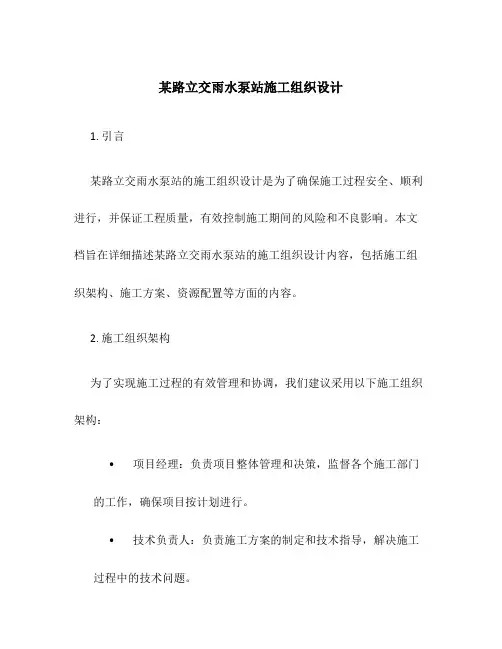 某路立交雨水泵站施工组织设计

1. 引言

某路立交雨水泵站的施工组织设计是为了确保施工过程安全、顺利进行，并保证工程质量，有效控制施工期间的风险和不良影响。本文档旨在详细描述某路立交雨水泵站的施工组织设计内容，包括施工组织架构、施工方案、资源配置等方面的内容。

2. 施工组织架构

为了实现施工过程的有效管理和协调，我们建议采用以下施工组织架构：

• 项目经理：负责项目整体管理和决策，监督各个施工部门的工作，确保项目按计划进行。

• 技术负责人：负责施工方案的制定和技术指导，解决施工过程中的技术问题。